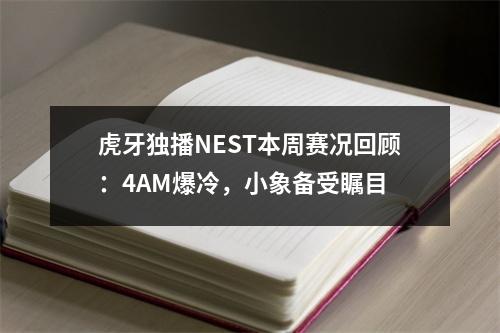 虎牙独播NEST本周赛况回顾：4AM爆冷，小象备受瞩目